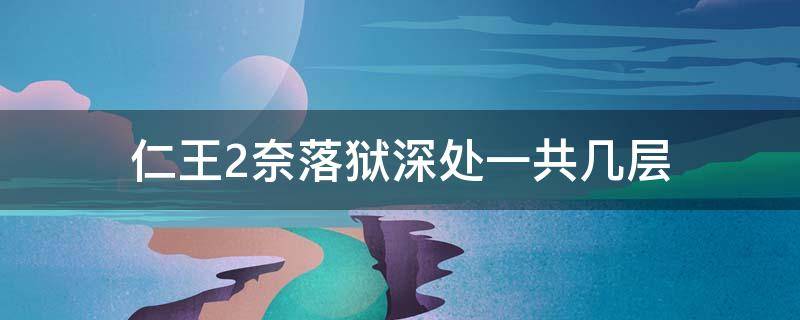 仁王2奈落狱深处一共几层